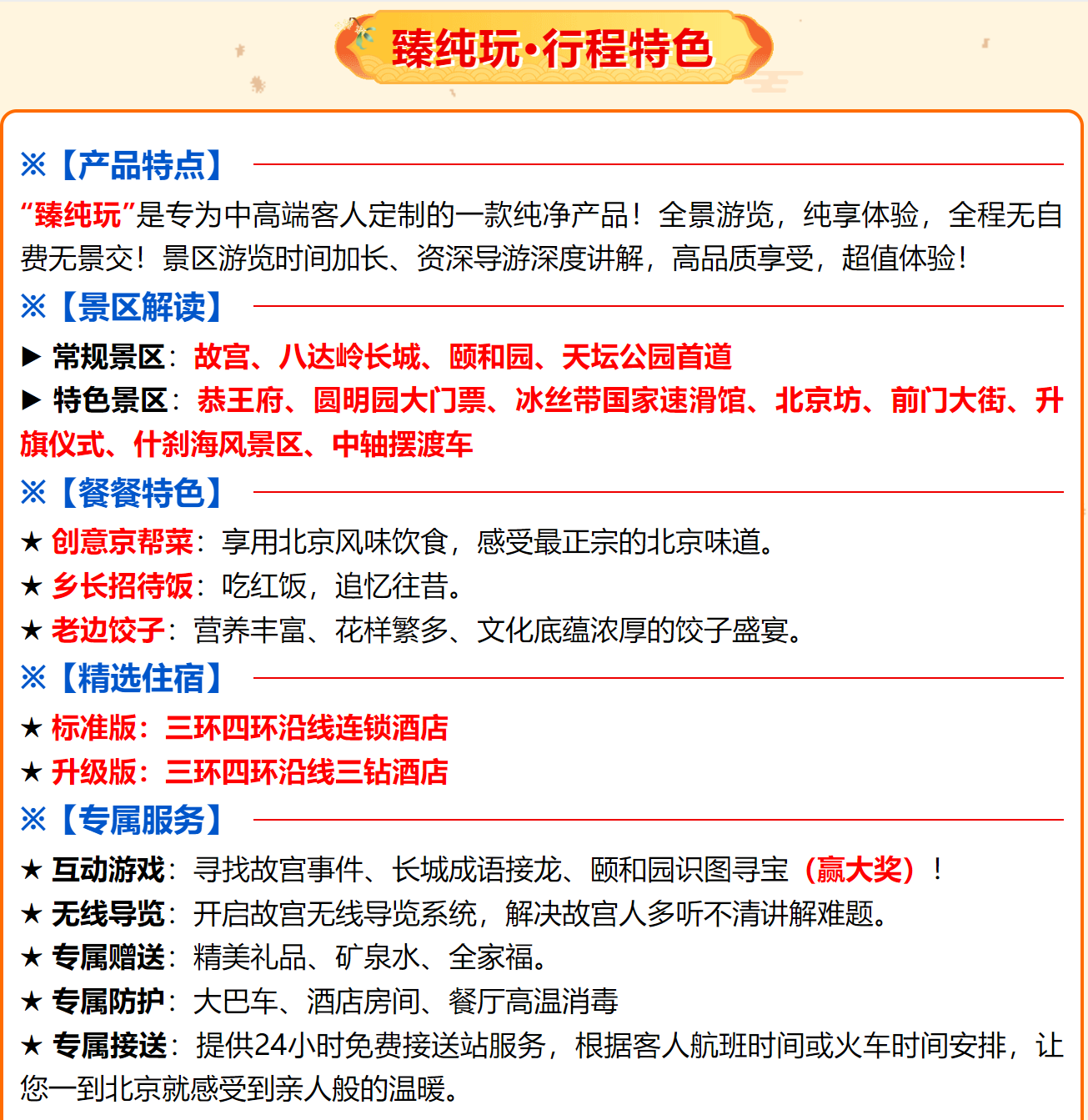 臻纯玩·行程特色

※【产品特点】

“臻纯玩”是专为中高端客人定制的一款纯净产品！全景游览，纯享体验，全程无自费无景交！景区游览时间加长、资深导游深度讲解，高品质享受，超值体验！

※【景区解读】

▶ 常规景区：故宫、八达岭长城、颐和园、天坛公园首道

▶ 特色景区：恭王府、圆明园大门票、冰丝带国家速滑馆、北京坊、前门大街、升旗仪式、什刹海风景区、中轴摆渡车

※【餐餐特色】

★ 创意京帮菜：享用北京风味饮食，感受最正宗的北京味道。

★ 乡长招待饭：吃红饭，追忆往昔。

★ 老边饺子：营养丰富、花样繁多、文化底蕴浓厚的饺子盛宴。

※【精选住宿】

★ 标准版：三环四环沿线连锁酒店

★ 升级版：三环四环沿线三钻酒店

※【专属服务】

★ 互动游戏：寻找故宫事件、长城成语接龙、颐和园识图寻宝（赢大奖）！

★ 无线导览：开启故宫无线导览系统，解决故宫人多听不清讲解难题。

★ 专属赠送：精美礼品、矿泉水、全家福。

★ 专属防护：大巴车、酒店房间、餐厅高温消毒

★ 专属接送：提供24小时免费接送站服务，根据客人航班时间或火车时间安排，让您一到北京就感受到亲人般的温暖。